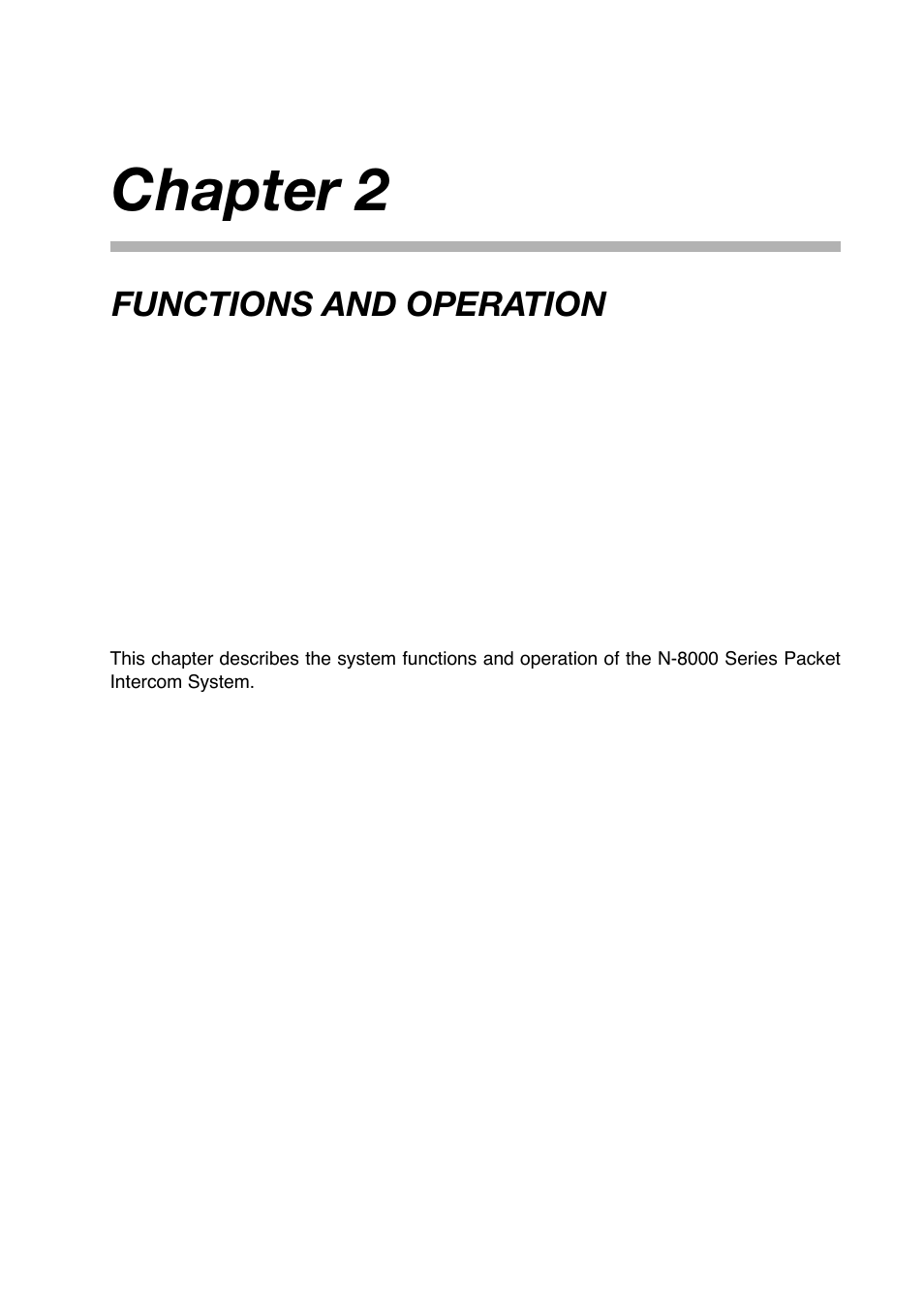 Chapter 2

FUNCTIONS AND OPERATION

This chapter describes the system functions and operation of the N-8000 Series Packet Intercom System.